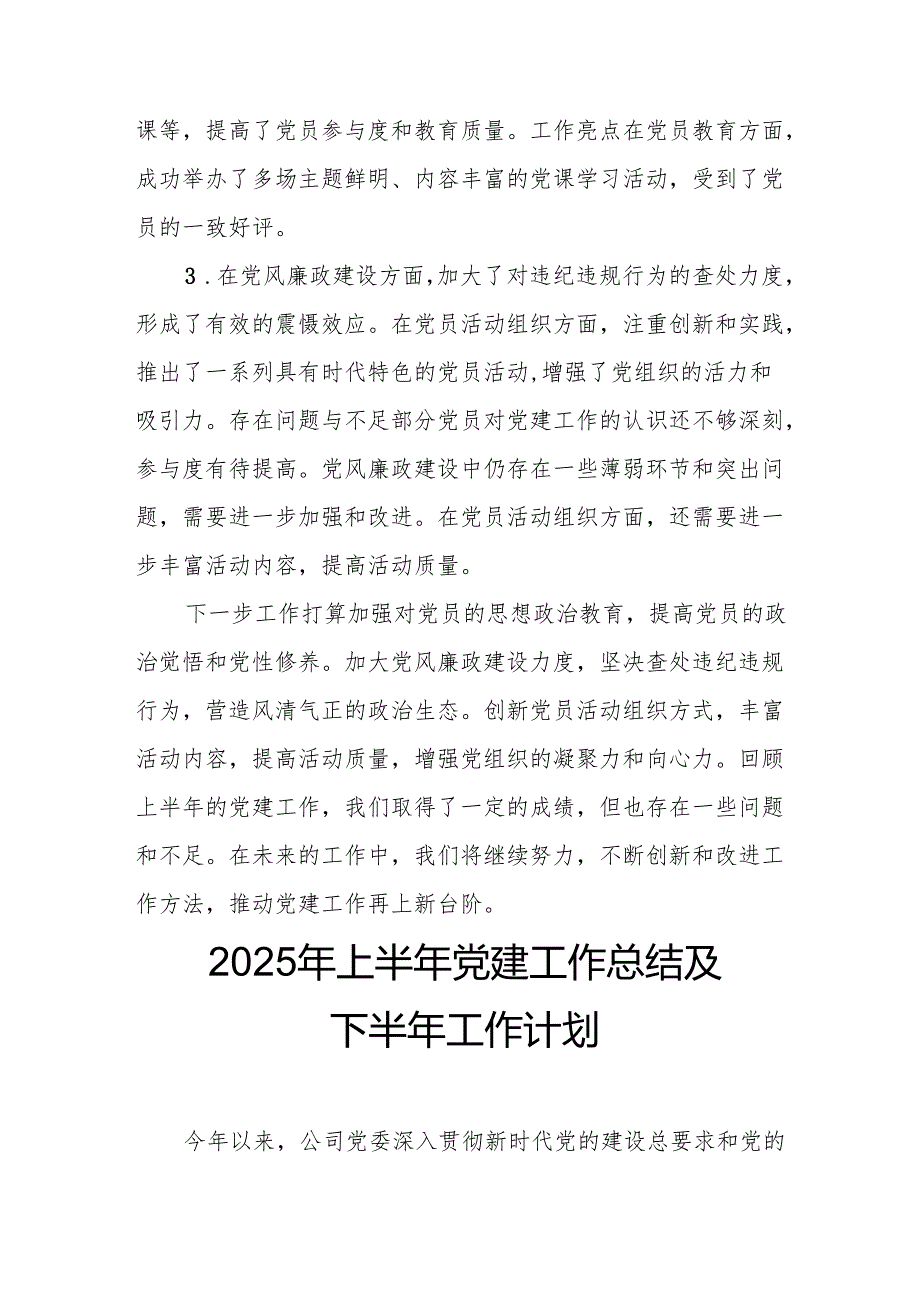 课等，提高了党员参与度和教育质量。工作亮点在党员教育方面，成功举办了多场主题鲜明、内容丰富的党课学习活动，受到了党员的一致好评。

3．在党风廉政建设方面，加大了对违纪违规行为的查处力度，形成了有效的震慑效应。在党员活动组织方面，注重创新和实践，推出了一系列具有时代特色的党员活动，增强了党组织的活力和吸引力。存在问题与不足部分党员对党建工作的认识还不够深刻，参与度有待提高。党风廉政建设中仍存在一些薄弱环节和突出问题，需要进一步加强和改进。在党员活动组织方面，还需要进一步丰富活动内容，提高活动质量。

下一步工作打算加强对党员的思想政治教育，提高党员的政治觉悟和党性修养。加大党风廉政建设力度，坚决查处违纪违规行为，营造风清气正的政治生态。创新党员活动组织方式，丰富活动内容，提高活动质量，增强党组织的凝聚力和向心力。回顾上半年的党建工作，我们取得了一定的成绩，但也存在一些问题和不足。在未来的工作中，我们将继续努力，不断创新和改进工作方法，推动党建工作再上新台阶。

2025年上半年党建工作总结及下半年工作计划

今年以来，公司党委深入贯彻新时代党的建设总要求和党的